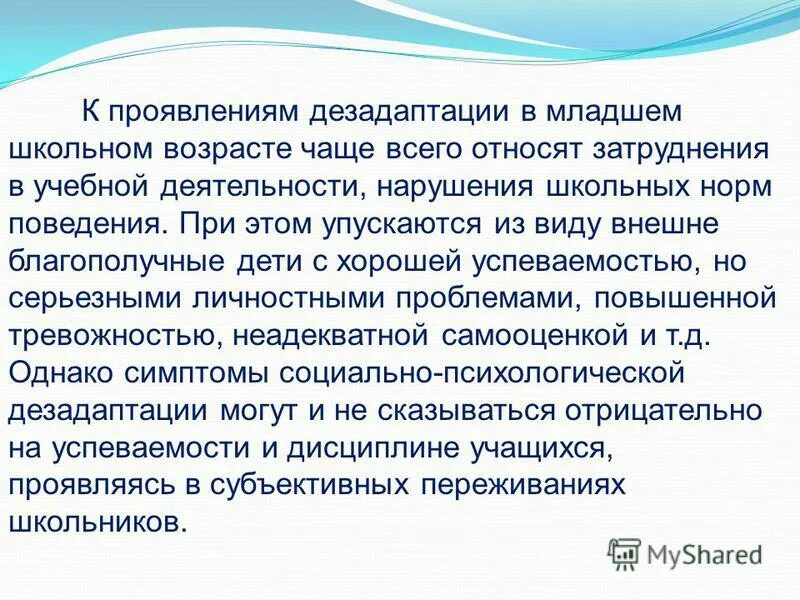 К проявлениям дезадаптации в младшем школьном возрасте чаще всего относят затруднения в учебной деятельности, нарушения школьных норм поведения. При этом упускаются из виду внешне благополучные дети с хорошей успеваемостью, но серьезными личностными проблемами, повышенной тревожностью, неадекватной самооценкой и т.д. Однако симптомы социально-психологической дезадаптации могут и не сказываться отрицательно на успеваемости и дисциплине учащихся, проявляясь в субъективных переживаниях школьников.

MyShared